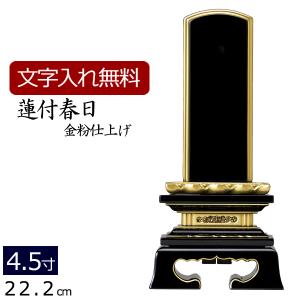 文字入れ無料
蓮付春日
金粉仕上げ

4.5寸
22.2㎝